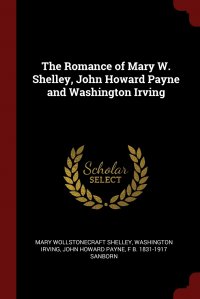 The Romance of Mary W. Shelley, John Howard Payne and Washington Irving

Scholar SELECT

MARY WOLLSTONECRAFT SHELLEY, WASHINGTON IRVING, JOHN HOWARD PAYNE, F B. 1831-1917 SANBORN